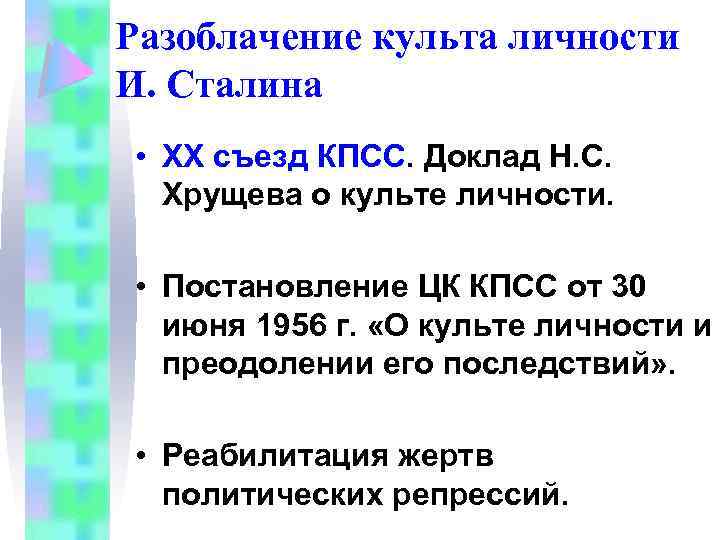 Разоблачение культа личности И. Сталина

• XX съезд КПСС. Доклад Н.С. Хрущева о культе личности.

• Постановление ЦК КПСС от 30 июня 1956 г. «О культе личности и преодолении его последствий».

• Реабилитация жертв политических репрессий.